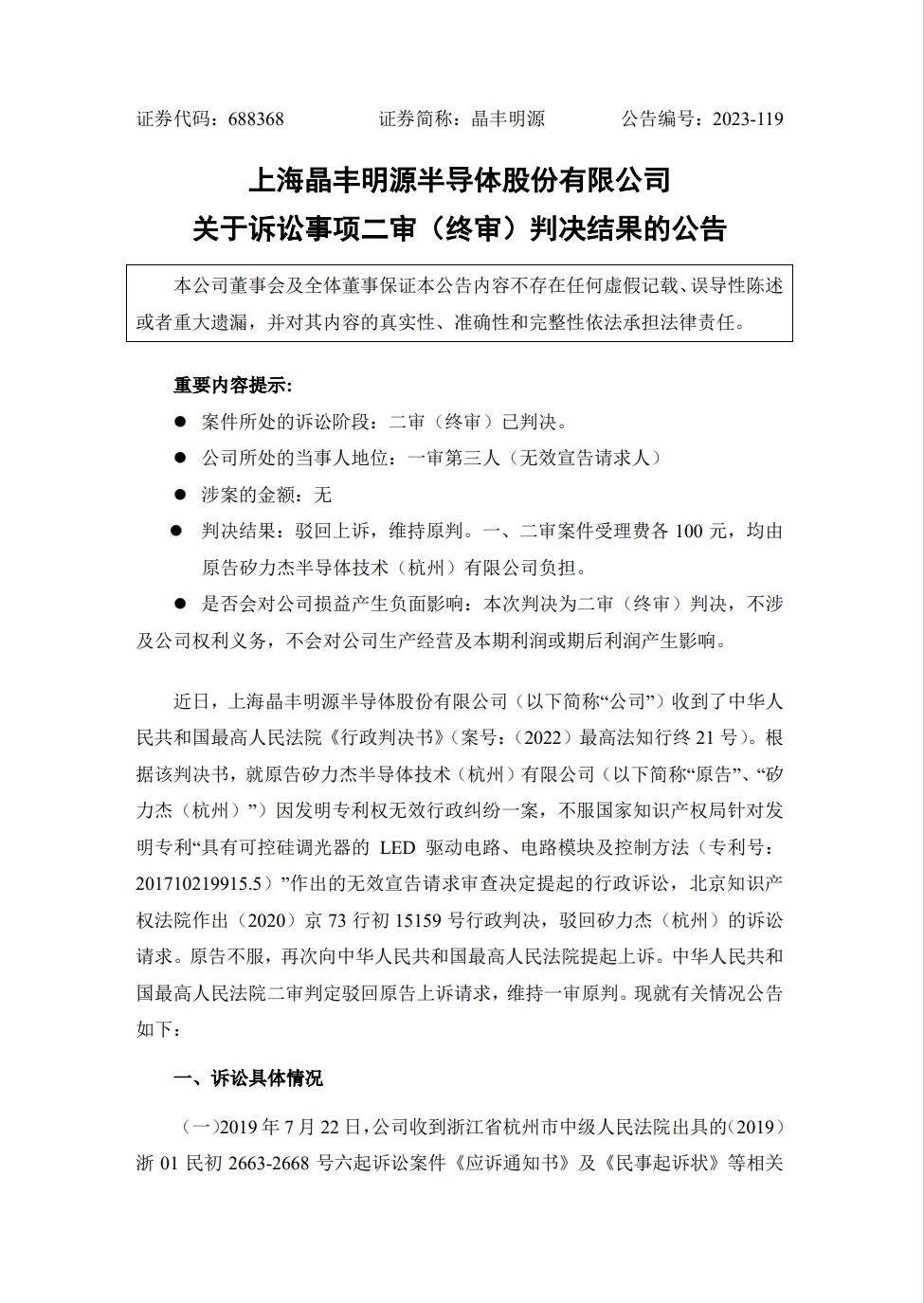 证券代码：688368　　　　证券简称：晶丰明源　　　　公告编号：2023-119

上海晶丰明源半导体股份有限公司
关于诉讼事项二审（终审）判决结果的公告

本公司董事会及全体董事保证本公告内容不存在任何虚假记载、误导性陈述或者重大遗漏，并对其内容的真实性、准确性和完整性依法承担法律责任。

重要内容提示:

● 案件所处的诉讼阶段：二审（终审）已判决。

● 公司所处的当事人地位：一审第三人（无效宣告请求人）

● 涉案的金额：无

● 判决结果：驳回上诉，维持原判。一、二审案件受理费各 100 元，均由原告矽力杰半导体技术（杭州）有限公司负担。

● 是否会对公司损益产生负面影响：本次判决为二审（终审）判决，不涉及公司权利义务，不会对公司生产经营及本期利润或期后利润产生影响。

近日，上海晶丰明源半导体股份有限公司（以下简称“公司”）收到了中华人民共和国最高人民法院《行政判决书》(案号：(2022）最高法知行终 21 号）。根据该判决书，就原告矽力杰半导体技术（杭州）有限公司（以下简称“原告”、“矽力杰（杭州）”）因发明专利权无效行政纠纷一案，不服国家知识产权局针对发明专利“具有可控硅调光器的 LED 驱动电路、电路模块及控制方法（专利号：201710219915.5）”作出的无效宣告请求审查决定提起的行政诉讼，北京知识产权法院作出（2020）京 73 行初 15159 号行政判决，驳回矽力杰（杭州）的诉讼请求。原告不服，再次向中华人民共和国最高人民法院提起上诉。中华人民共和国最高人民法院二审判定驳回原告上诉请求，维持一审原判。现就有关情况公告如下：

一、诉讼具体情况

（一）2019 年 7 月 22 日，公司收到浙江省杭州市中级人民法院出具的(2019）浙 01 民初 2663-2668 号六起诉讼案件《应诉通知书》及《民事起诉状》等相关